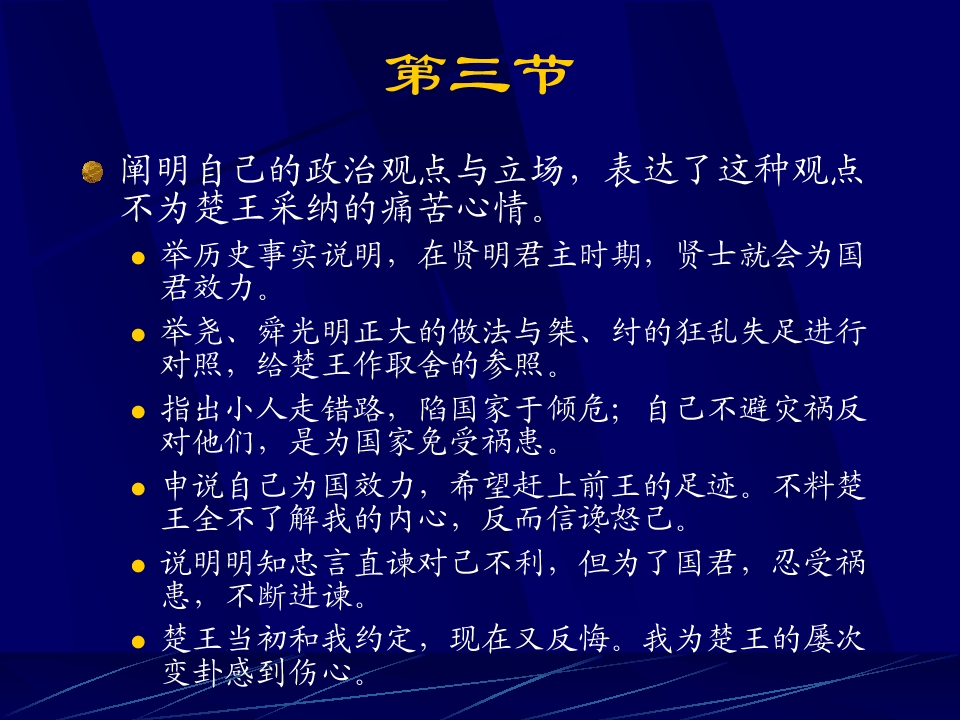 第三节

阐明自己的政治观点与立场，表达了这种观点不为楚王采纳的痛苦心情。

举历史事实说明，在贤明君主时期，贤士就会为国君效力。

举尧、舜光明正大的做法与桀、纣的狂乱失足进行对照，给楚王作取舍的参照。

指出小人走错路，陷国家于倾危；自己不避灾祸反对他们，是为国家免受祸患。

申说自己为国效力，希望赶上前王的足迹。不料楚王全不了解我的内心，反而信谗怒己。

说明明知忠言直谏对己不利，但为了国君，忍受祸患，不断进谏。

楚王当初和我约定，现在又反悔。我为楚王的屡次变卦感到伤心。